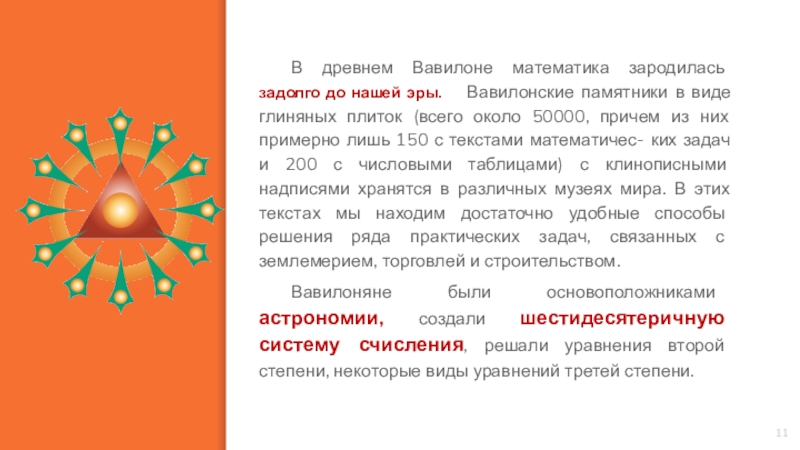 В древнем Вавилоне математика зародилась задолго до нашей эры. Вавилонские памятники в виде глиняных плиток (всего около 50000, причем из них примерно лишь 150 с текстами математичес- ких задач и 200 с числовыми таблицами) с клинописными надписями хранятся в различных музеях мира. В этих текстах мы находим достаточно удобные способы решения ряда практических задач, связанных с землемерием, торговлей и строительством.

Вавилоняне были основоположниками астрономии, создали шестидесятеричную систему счисления, решали уравнения второй степени, некоторые виды уравнений третей степени.

11